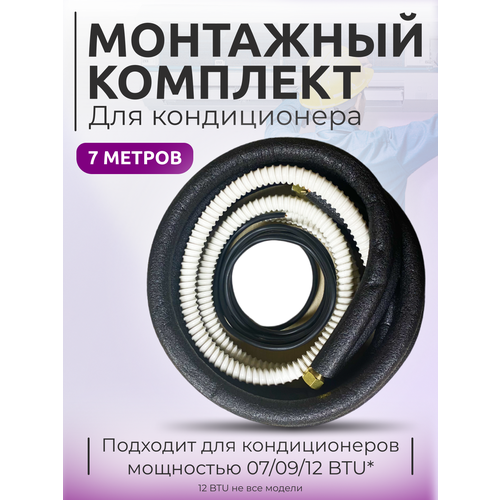 МОНТАЖНЫЙ КОМПЛЕКТ
Для кондиционера

7 МЕТРОВ

Подходит для кондиционеров мощностью 07/09/12 BTU*

12 BTU не все модели